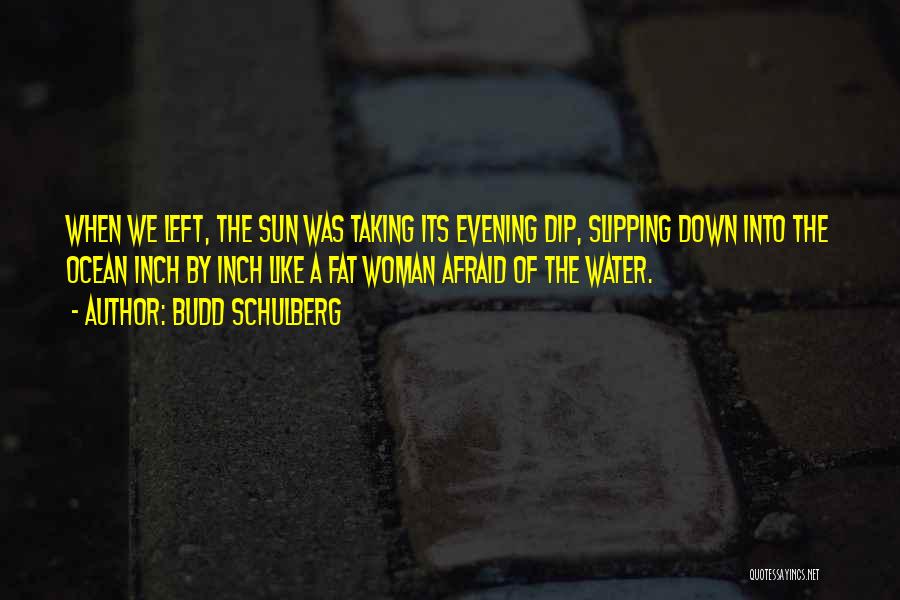 WHEN WE LEFT, THE SUN WAS TAKING ITS EVENING DIP, SLIPPING DOWN INTO THE OCEAN INCH BY INCH LIKE A FAT WOMAN AFRAID OF THE WATER.

- AUTHOR: BUDD SCHULBERG

QUOTESSAYINGS.NET